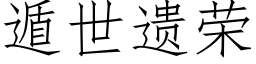 遁世遗荣